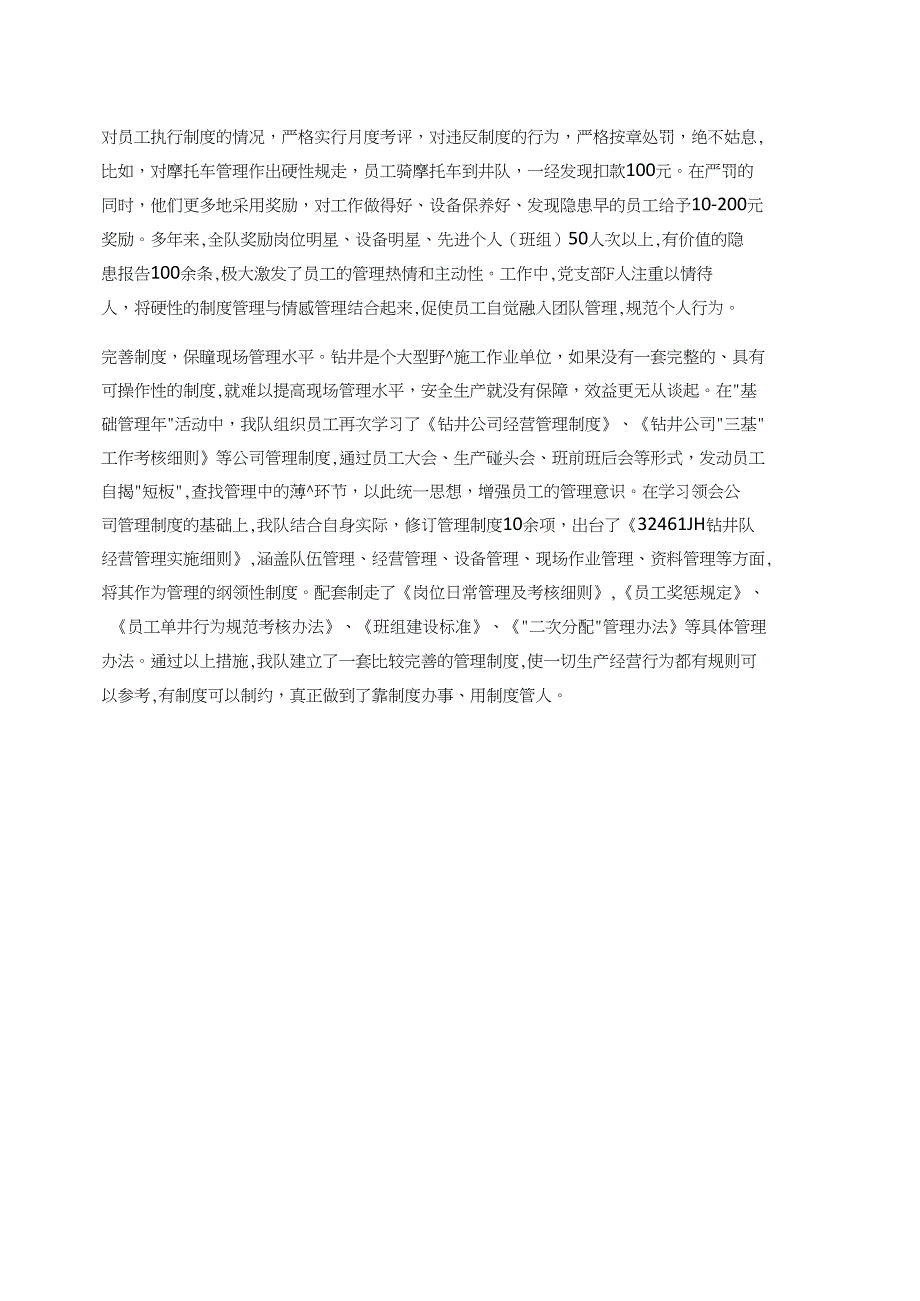 对员工执行制度的情况，严格实行月度考评，对违反制度的行为，严格按章处罚，绝不姑息，比如，对摩托车管理作出硬性规走，员工骑摩托车到井队，一经发现扣款100元。在严罚的同时，他们更多地采用奖励，对工作做得好、设备保养好、发现隐患早的员工给予10-200元奖励。多年来,全队奖励岗位明星、设备明星、先进个人（班组）50人次以上,有价值的隐患报告100余条,极大激发了员工的管理热情和主动性。工作中,党支部F人注重以情待人，将硬性的制度管理与情感管理结合起来,促使员工自觉融入团队管理,规范个人行为。

完善制度，保瞳现场管理水平。钻井是个大型野^施工作业单位，如果没有一套完整的、具有可操作性的制度,就难以提高现场管理水平，安全生产就没有保障，效益更无从谈起。在"基础管理年"活动中，我队组织员工再次学习了《钻井公司经营管理制度》、《钻井公司"三基"工作考核细则》等公司管理制度,通过员工大会、生产碰头会、班前班后会等形式，发动员工自揭"短板",查找管理中的薄^环节，以此统一思想，增强员工的管理意识。在学习领会公司管理制度的基础上,我队结合自身实际，修订管理制度10余项，出台了《32461JH钻井队经营管理实施细则》,涵盖队伍管理、经营管理、设备管理、现场作业管理、资料管理等方面,将其作为管理的纲领性制度。配套制走了《岗位日常管理及考核细则》,《员工奖惩规定》、《员工单井行为规范考核办法》、《班组建设标准》、《"二次分配"管理办法》等具体管理办法。通过以上措施,我队建立了一套比较完善的管理制度,使一切生产经营行为都有规则可以参考,有制度可以制约，真正做到了靠制度办事、用制度管人。